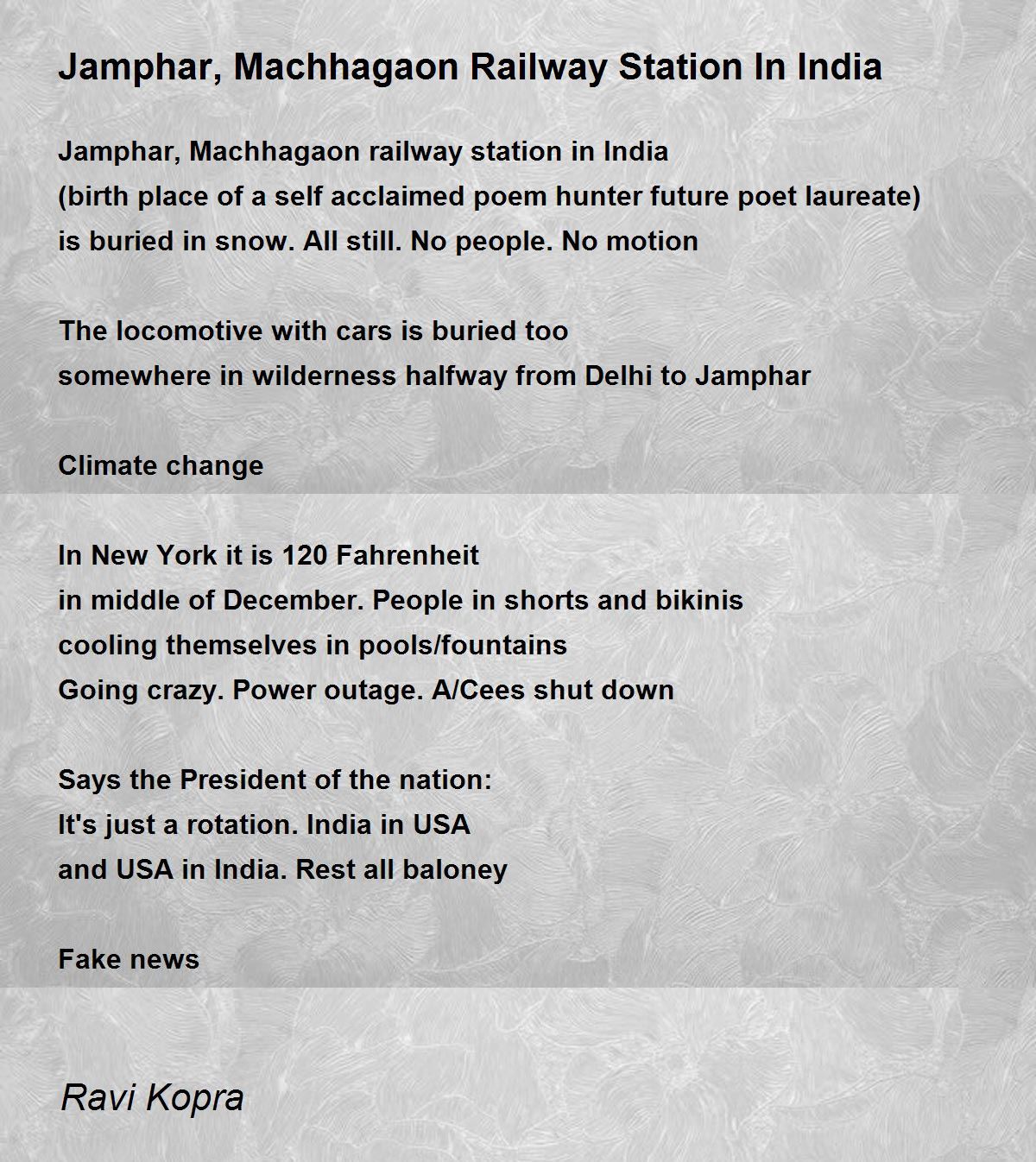 Jamphar, Machhagaon Railway Station In India

Jamphar, Machhagaon railway station in India
(birth place of a self acclaimed poem hunter future poet laureate)
is buried in snow. All still. No people. No motion

The locomotive with cars is buried too
somewhere in wilderness halfway from Delhi to Jamphar

Climate change

In New York it is 120 Fahrenheit
in middle of December. People in shorts and bikinis
cooling themselves in pools/fountains
Going crazy. Power outage. A/Cees shut down

Says the President of the nation:
It's just a rotation. India in USA
and USA in India. Rest all baloney

Fake news

Ravi Kopra